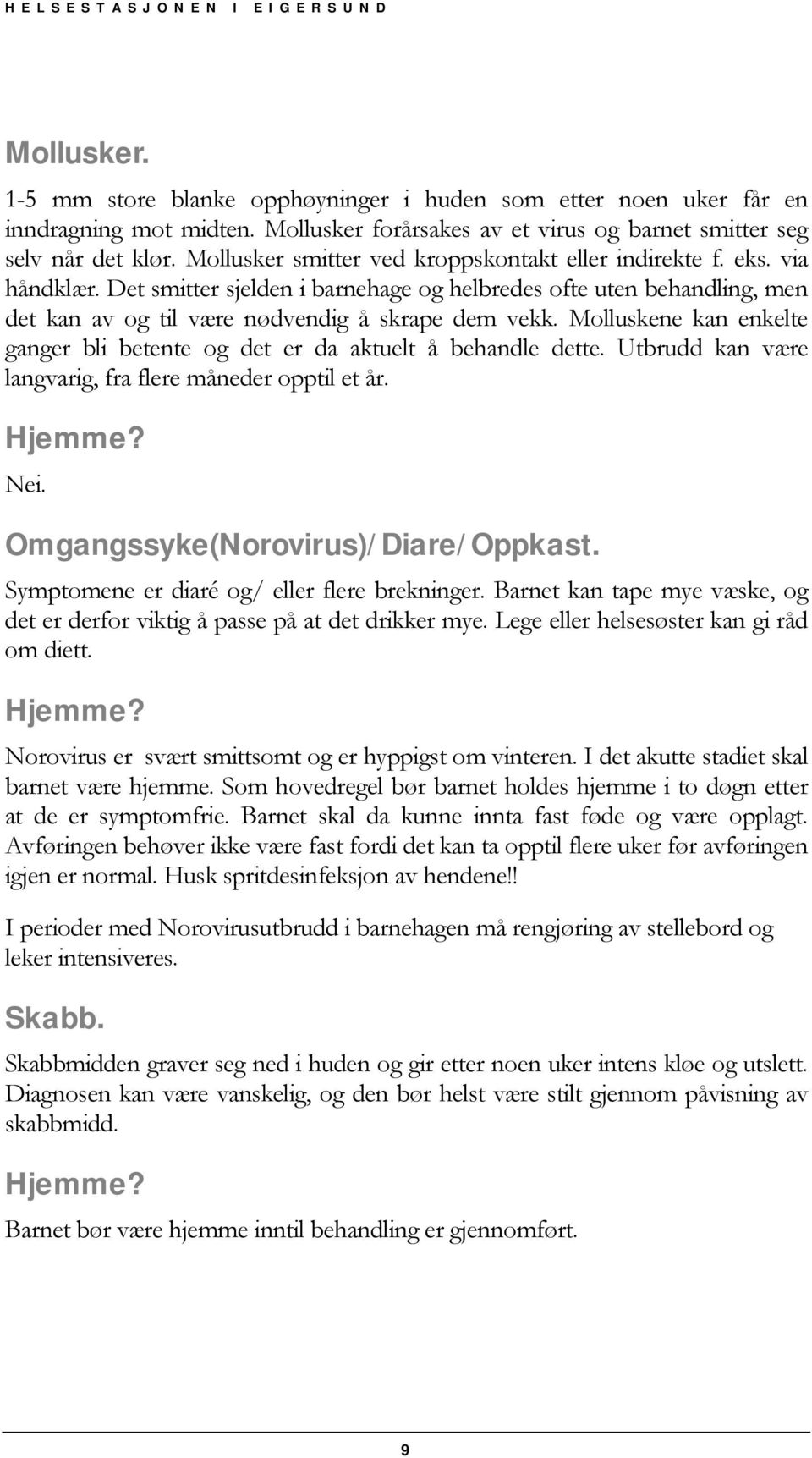 HELSESTASJONEN I EIGERSUND

Mollusker.

1-5 mm store blanke opphøyninger i huden som etter noen uker får en inndragning mot midten. Mollusker forårsakes av et virus og barnet smitter seg selv når det klør. Mollusker smitter ved kroppskontakt eller indirekte f. eks. via håndklær. Det smitter sjelden i barnehage og helbredes ofte uten behandling, men det kan av og til være nødvendig å skrape dem vekk. Molluskene kan enkelte ganger bli betente og det er da aktuelt å behandle dette. Utbrudd kan være langvarig, fra flere måneder opptil et år.

Hjemme?

Nei.

Omgangssyke(Norovirus)/Diare/Oppkast.

Symptomene er diaré og/ eller flere brekninger. Barnet kan tape mye væske, og det er derfor viktig å passe på at det drikker mye. Lege eller helsesøster kan gi råd om diett.

Hjemme?

Norovirus er svært smittsomt og er hyppigst om vinteren. I det akutte stadiet skal barnet være hjemme. Som hovedregel bør barnet holdes hjemme i to døgn etter at de er symptomfrie. Barnet skal da kunne innta fast føde og være opplagt. Avføringen behøver ikke være fast fordi det kan ta opptil flere uker før avføringen igjen er normal. Husk spritdesinfeksjon av hendene!!

I perioder med Norovirusutbrudd i barnehagen må rengjøring av stellebord og leker intensiveres.

Skabb.

Skabbmidden graver seg ned i huden og gir etter noen uker intens kløe og utslett. Diagnosen kan være vanskelig, og den bør helst være stilt gjennom påvisning av skabbmidd.

Hjemme?

Barnet bør være hjemme inntil behandling er gjennomført.

9